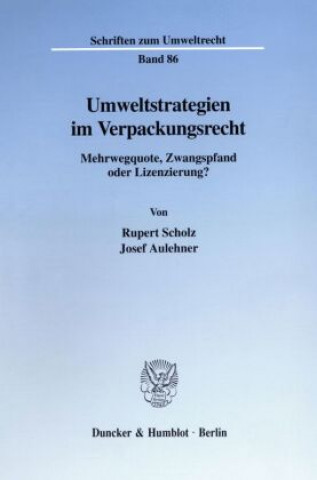 Schriften zum Umweltrecht

Band 86

Umweltstrategien im Verpackungsrecht

Mehrwegquote, Zwangspfand oder Lizenzierung?

Von

Rupert Scholz
Josef Aulehner

Duncker & Humblot · Berlin